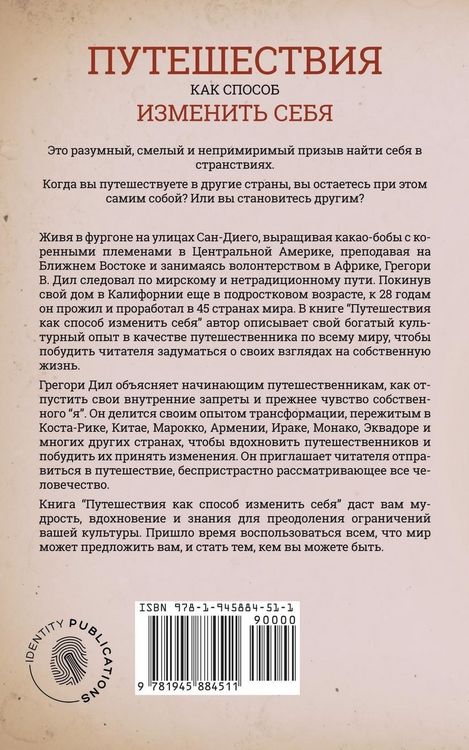 ПУТЕШЕСТВИЯ
КАК СПОСОБ
ИЗМЕНИТЬ СЕБЯ

Это разумный, смелый и непримиримый призыв найти себя в странствиях.

Когда вы путешествуете в другие страны, вы остаетесь при этом самим собой? Или вы становитесь другим?

Живя в фургоне на улицах Сан-Диего, выращивая какао-бобы с коренными племенами в Центральной Америке, преподавая на Ближнем Востоке и занимаясь волонтерством в Африке, Грегори В. Дил следовал по мирскому и нетрадиционному пути. Покинув свой дом в Калифорнии еще в подростковом возрасте, к 28 годам он прожил и проработал в 45 странах мира. В книге "Путешествия как способ изменить себя" автор описывает свой богатый культурный опыт в качестве путешественника по всему миру, чтобы побудить читателя задуматься о своих взглядах на собственную жизнь.

Грегори Дил объясняет начинающим путешественникам, как отпустить свои внутренние запреты и прежнее чувство собственного "я". Он делится своим опытом трансформации, пережитым в Коста-Рике, Китае, Марокко, Армении, Ираке, Монако, Эквадоре и многих других странах, чтобы вдохновить путешественников и побудить их принять изменения. Он приглашает читателя отправиться в путешествие, беспристрастно рассматривающее все человечество.

Книга "Путешествия как способ изменить себя" даст вам мудрость, вдохновение и знания для преодоления ограничений вашей культуры. Пришло время воспользоваться всем, что мир может предложить вам, и стать тем, кем вы можете быть.

IDENTITY PUBLICATIONS

ISBN 978-1-945884-51-1
90000
9 781945 884511